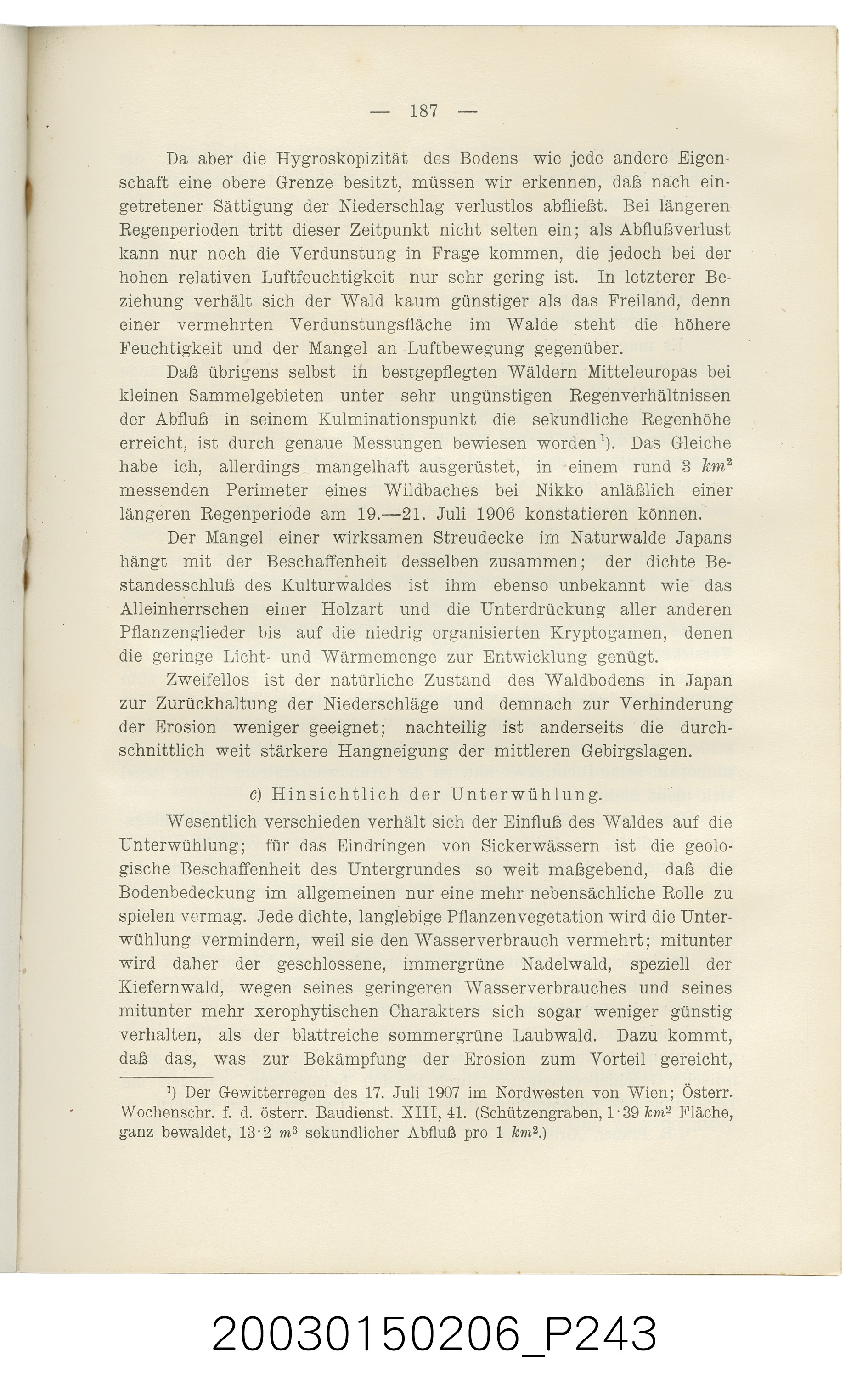 — 187 —

Da aber die Hygroskopizität des Bodens wie jede andere Eigenschaft eine obere Grenze besitzt, müssen wir erkennen, daß nach eingetretener Sättigung der Niederschlag verlustlos abfließt. Bei längeren Regenperioden tritt dieser Zeitpunkt nicht selten ein; als Abflußverlust kann nur noch die Verdunstung in Frage kommen, die jedoch bei der hohen relativen Luftfeuchtigkeit nur sehr gering ist. In letzterer Beziehung verhält sich der Wald kaum günstiger als das Freiland, denn einer vermehrten Verdunstungsfläche im Walde steht die höhere Feuchtigkeit und der Mangel an Luftbewegung gegenüber.

Daß übrigens selbst in bestgepflegten Wäldern Mitteleuropas bei kleinen Sammelgebieten unter sehr ungünstigen Regenverhältnissen der Abfluß in seinem Kulminationspunkt die sekundliche Regenhöhe erreicht, ist durch genaue Messungen bewiesen worden$^{1}$). Das Gleiche habe ich, allerdings mangelhaft ausgerüstet, in einem rund 3 $km^2$ messenden Perimeter eines Wildbaches bei Nikko anläßlich einer längeren Regenperiode am 19.—21. Juli 1906 konstatieren können.

Der Mangel einer wirksamen Streudecke im Naturwalde Japans hängt mit der Beschaffenheit desselben zusammen; der dichte Bestandesschluß des Kulturwaldes ist ihm ebenso unbekannt wie das Alleinherrschen einer Holzart und die Unterdrückung aller anderen Pflanzenglieder bis auf die niedrig organisierten Kryptogamen, denen die geringe Licht- und Wärmemenge zur Entwicklung genügt.

Zweifellos ist der natürliche Zustand des Waldbodens in Japan zur Zurückhaltung der Niederschläge und demnach zur Verhinderung der Erosion weniger geeignet; nachteilig ist anderseits die durchschnittlich weit stärkere Hangneigung der mittleren Gebirgslagen.

c) Hinsichtlich der Unterwühlung.

Wesentlich verschieden verhält sich der Einfluß des Waldes auf die Unterwühlung; für das Eindringen von Sickerwässern ist die geologische Beschaffenheit des Untergrundes so weit maßgebend, daß die Bodenbedeckung im allgemeinen nur eine mehr nebensächliche Rolle zu spielen vermag. Jede dichte, langlebige Pflanzenvegetation wird die Unterwühlung vermindern, weil sie den Wasserverbrauch vermehrt; mitunter wird daher der geschlossene, immergrüne Nadelwald, speziell der Kiefernwald, wegen seines geringeren Wasserverbrauches und seines mitunter mehr xerophytischen Charakters sich sogar weniger günstig verhalten, als der blattreiche sommergrüne Laubwald. Dazu kommt, daß das, was zur Bekämpfung der Erosion zum Vorteil gereicht,

$^{1}$) Der Gewitterregen des 17. Juli 1907 im Nordwesten von Wien; Österr. Wochenschr. f. d. österr. Baudienst. XIII, 41. (Schützengraben, 1·39 $km^2$ Fläche, ganz bewaldet, 13·2 $m^3$ sekundlicher Abfluß pro 1 $km^2$.)

20030150206_P243